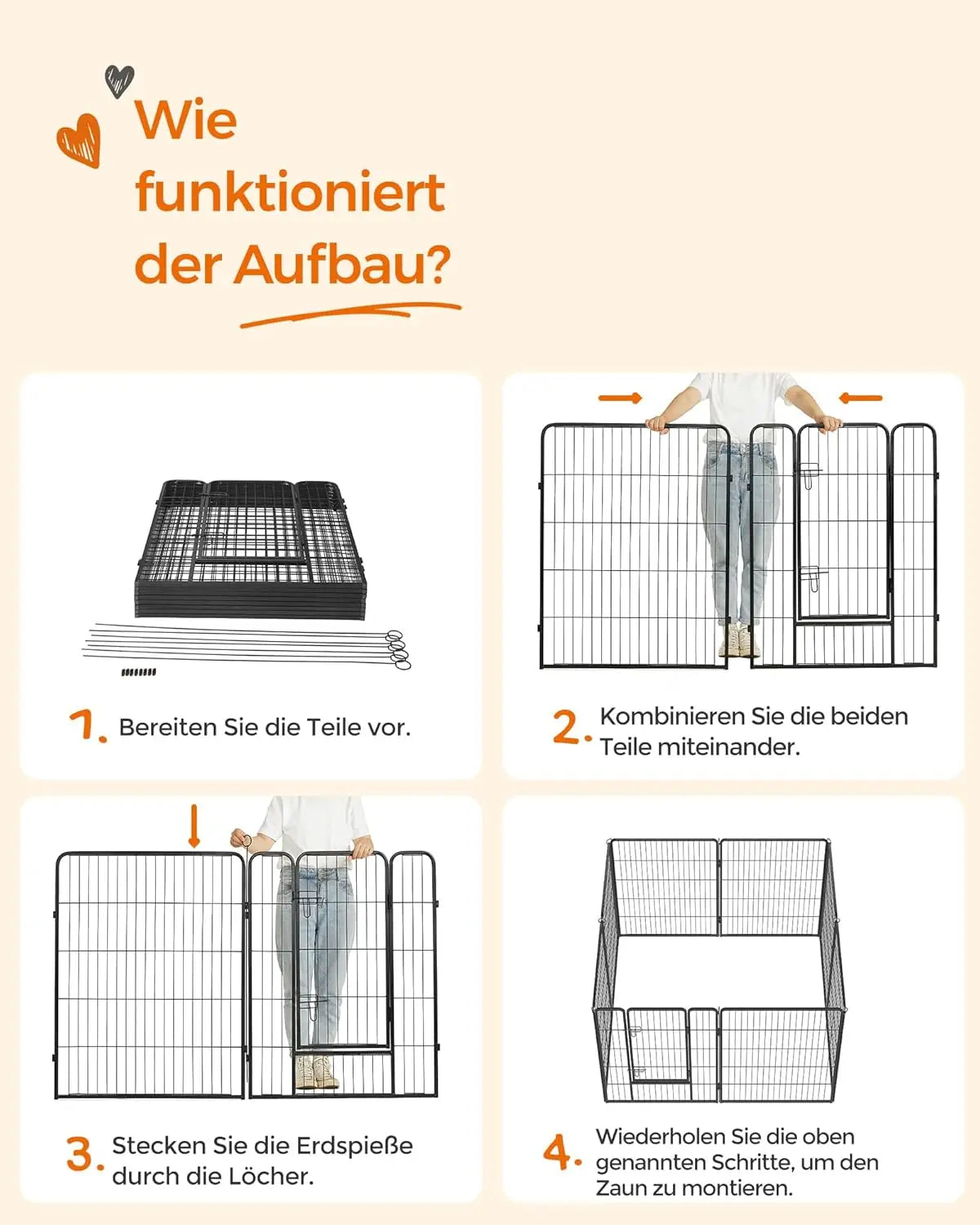 Wie funktioniert der Aufbau?

1. Bereiten Sie die Teile vor.

2. Kombinieren Sie die beiden Teile miteinander.

3. Stecken Sie die Erdspieße durch die Löcher.

4. Wiederholen Sie die oben genannten Schritte, um den Zaun zu montieren.